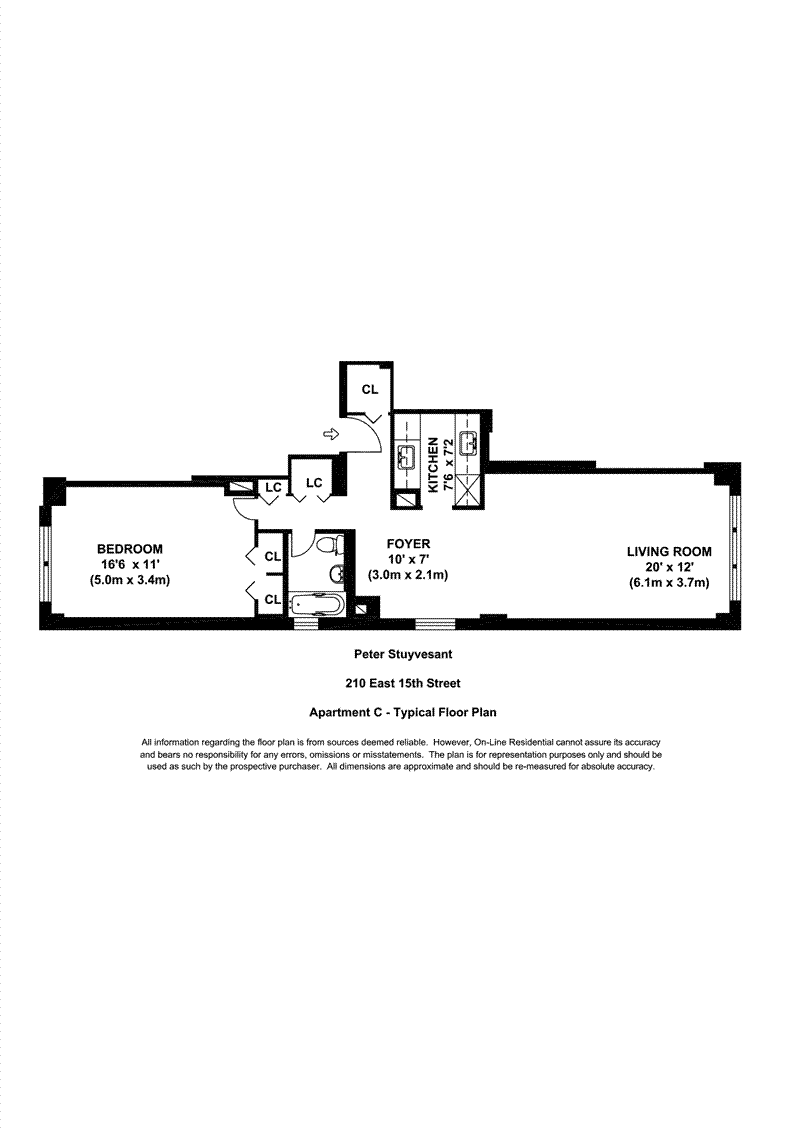 CL

KITCHEN
7'6 x 7'2

LC LC

BEDROOM
16'6 x 11'
(5.0m x 3.4m)

CL

CL

FOYER
10' x 7'
(3.0m x 2.1m)

LIVING ROOM
20' x 12'
(6.1m x 3.7m)

Peter Stuyvesant

210 East 15th Street

Apartment C - Typical Floor Plan

All information regarding the floor plan is from sources deemed reliable. However, On-Line Residential cannot assure its accuracy and bears no responsibility for any errors, omissions or misstatements. The plan is for representation purposes only and should be used as such by the prospective purchaser. All dimensions are approximate and should be re-measured for absolute accuracy.